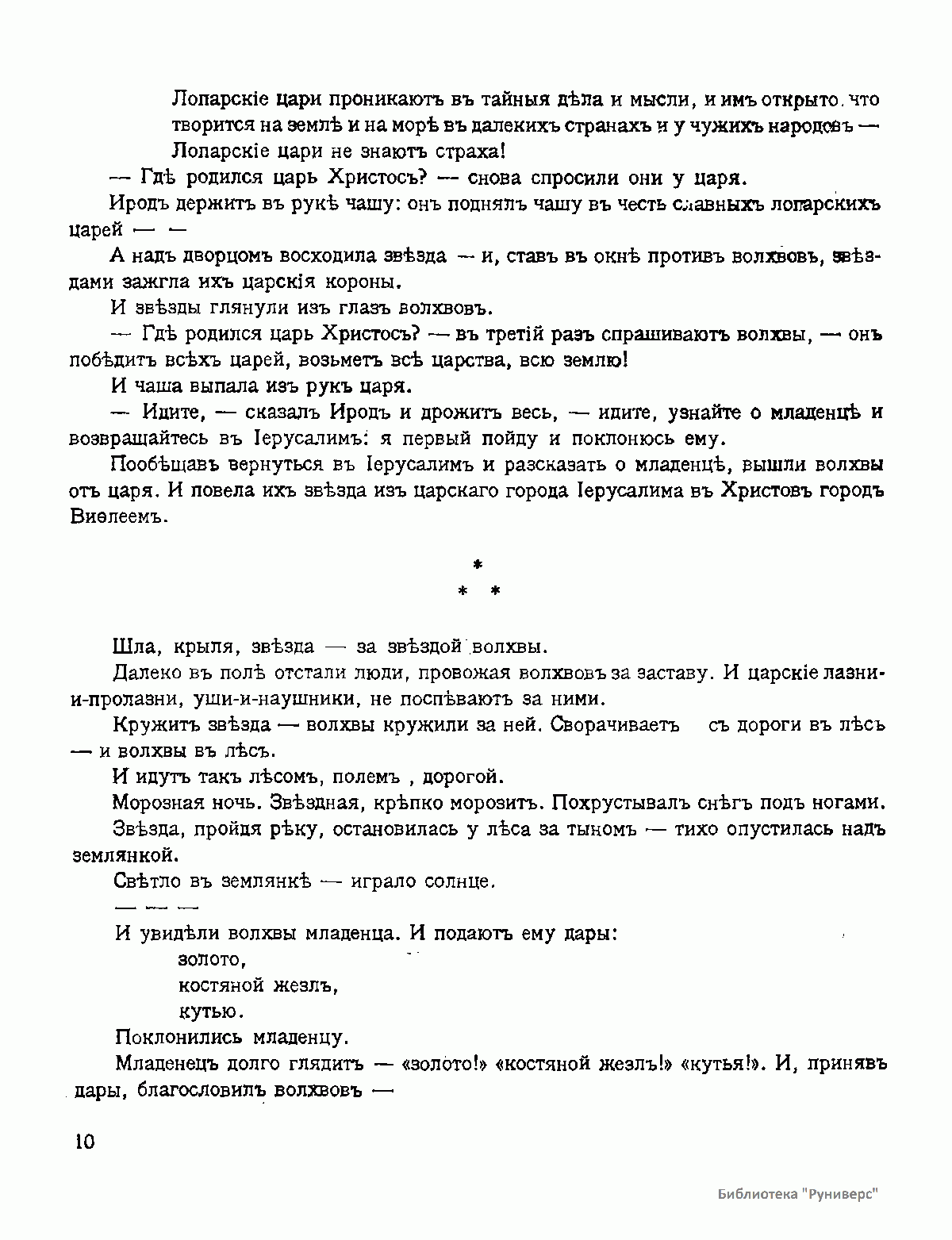 Лопарскіе цари проникаютъ въ тайныя дѣла и мысли, и имъ открыто, что творится на землѣ и на морѣ въ далекихъ странахъ и у чужихъ народовъ — Лопарскіе цари не знаютъ страха!

— Гдѣ родился царь Христосъ? — снова спросили они у царя.

Иродъ держитъ въ рукѣ чашу: онъ поднялъ чашу въ честь славныхъ лопарскихъ царей — —

А надъ дворцомъ восходила звѣзда — и, ставъ въ окнѣ противъ волхвовъ, звѣздами зажгла ихъ царскія короны.

И звѣзды глянули изъ глазъ волхвовъ.

— Гдѣ родился царь Христосъ? — въ третій разъ спрашиваютъ волхвы, — онъ побѣдитъ всѣхъ царей, возьметъ всѣ царства, всю землю!

И чаша выпала изъ рукъ царя.

— Идите, — сказалъ Иродъ и дрожитъ весь, — идите, узнайте о младенцѣ и возвращайтесь въ Іерусалимъ: я первый пойду и поклонюсь ему.

Пообѣщавъ вернуться въ Іерусалимъ и разсказать о младенцѣ, вышли волхвы отъ царя. И повела ихъ звѣзда изъ царскаго города Іерусалима въ Христовъ городъ Виѳлеемъ.

*
* *

Шла, крыля, звѣзда — за звѣздой волхвы.

Далеко въ полѣ отстали люди, провожая волхвовъ за заставу. И царскіе лазни-и-пролазни, уши-и-наушники, не поспѣваютъ за ними.

Кружитъ звѣзда — волхвы кружили за ней. Сворачиваетъ съ дороги въ лѣсъ — и волхвы въ лѣсъ.

И идутъ такъ лѣсомъ, полемъ , дорогой.

Морозная ночь. Звѣздная, крѣпко морозитъ. Похрустывалъ снѣгъ подъ ногами.

Звѣзда, пройдя рѣку, остановилась у лѣса за тыномъ — тихо опустилась надъ землянкой.

Свѣтло въ землянкѣ — играло солнце.

— — —

И увидѣли волхвы младенца. И подаютъ ему дары:
золото,
костяной жезлъ,
кутью.

Поклонились младенцу.

Младенецъ долго глядитъ — «золото!» «костяной жезлъ!» «кутья!». И, принявъ дары, благословилъ волхвовъ —

10

Библиотека "Руниверс"